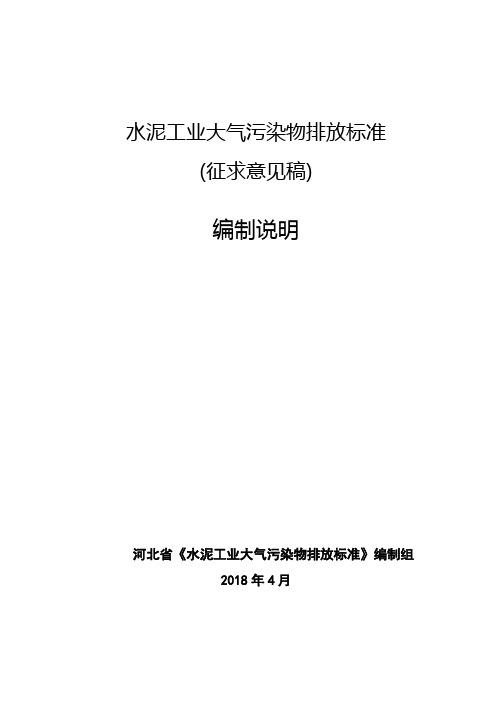 水泥工业大气污染物排放标准

(征求意见稿)

编制说明

河北省《水泥工业大气污染物排放标准》编制组

2018 年 4 月